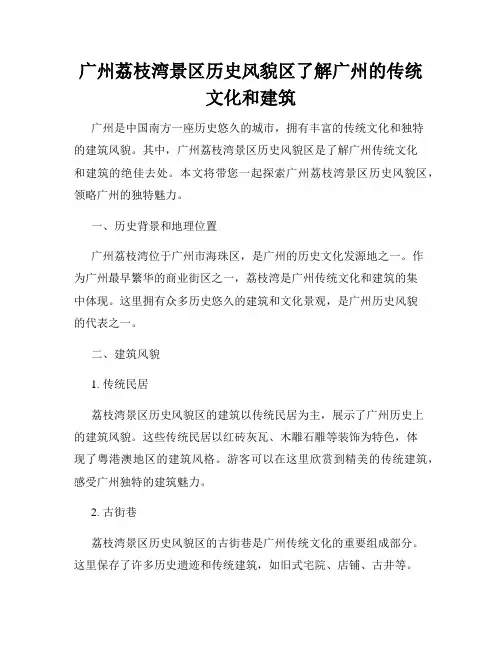 广州荔枝湾景区历史风貌区了解广州的传统文化和建筑

广州是中国南方一座历史悠久的城市，拥有丰富的传统文化和独特的建筑风貌。其中，广州荔枝湾景区历史风貌区是了解广州传统文化和建筑的绝佳去处。本文将带您一起探索广州荔枝湾景区历史风貌区，领略广州的独特魅力。

一、历史背景和地理位置

广州荔枝湾位于广州市海珠区，是广州的历史文化发源地之一。作为广州最早繁华的商业街区之一，荔枝湾是广州传统文化和建筑的集中体现。这里拥有众多历史悠久的建筑和文化景观，是广州历史风貌的代表之一。

二、建筑风貌

1. 传统民居

荔枝湾景区历史风貌区的建筑以传统民居为主，展示了广州历史上的建筑风貌。这些传统民居以红砖灰瓦、木雕石雕等装饰为特色，体现了粤港澳地区的建筑风格。游客可以在这里欣赏到精美的传统建筑，感受广州独特的建筑魅力。

2. 古街巷

荔枝湾景区历史风貌区的古街巷是广州传统文化的重要组成部分。这里保存了许多历史遗迹和传统建筑，如旧式宅院、店铺、古井等。